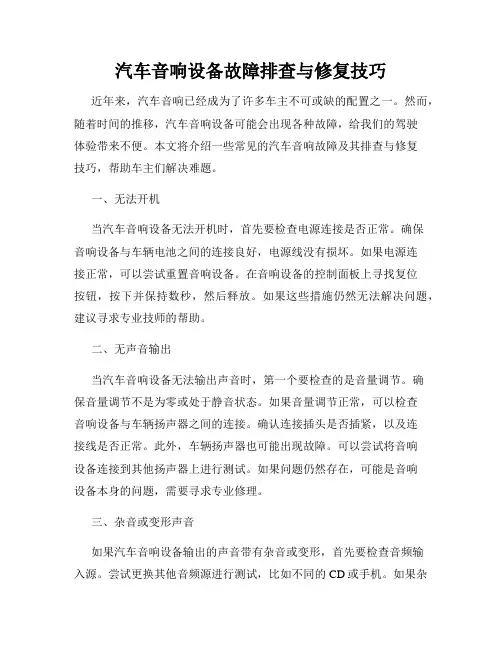 汽车音响设备故障排查与修复技巧

近年来，汽车音响已经成为了许多车主不可或缺的配置之一。然而，随着时间的推移，汽车音响设备可能会出现各种故障，给我们的驾驶体验带来不便。本文将介绍一些常见的汽车音响故障及其排查与修复技巧，帮助车主们解决难题。

一、无法开机

当汽车音响设备无法开机时，首先要检查电源连接是否正常。确保音响设备与车辆电池之间的连接良好，电源线没有损坏。如果电源连接正常，可以尝试重置音响设备。在音响设备的控制面板上寻找复位按钮，按下并保持数秒，然后释放。如果这些措施仍然无法解决问题，建议寻求专业技师的帮助。

二、无声音输出

当汽车音响设备无法输出声音时，第一个要检查的是音量调节。确保音量调节不是为零或处于静音状态。如果音量调节正常，可以检查音响设备与车辆扬声器之间的连接。确认连接插头是否插紧，以及连接线是否正常。此外，车辆扬声器也可能出现故障。可以尝试将音响设备连接到其他扬声器上进行测试。如果问题仍然存在，可能是音响设备本身的问题，需要寻求专业修理。

三、杂音或变形声音

如果汽车音响设备输出的声音带有杂音或变形，首先要检查音频输入源。尝试更换其他音频源进行测试，比如不同的 CD 或手机。如果杂